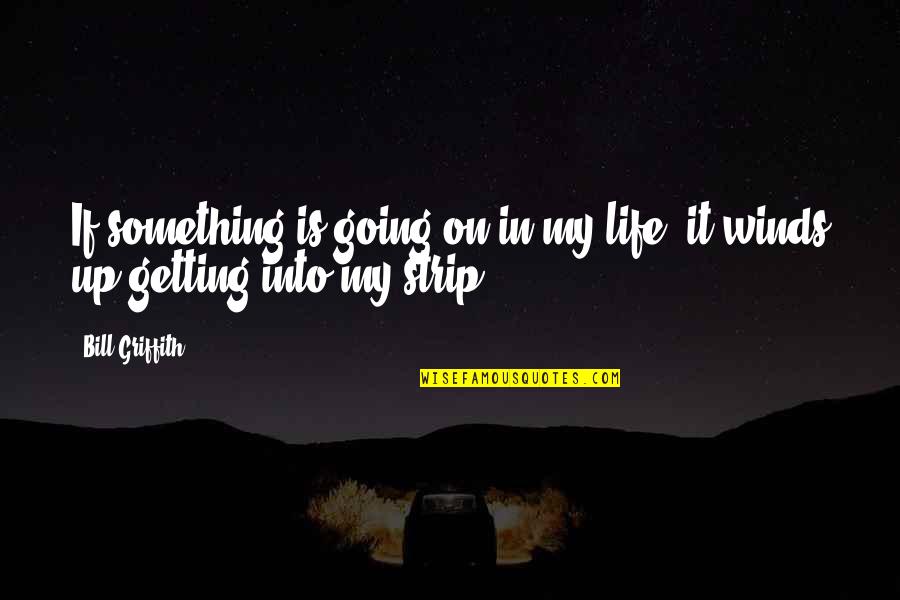 If something is going on in my life, it winds up getting into my strip.

Bill Griffith

WISEFAMOUSQUOTES.COM